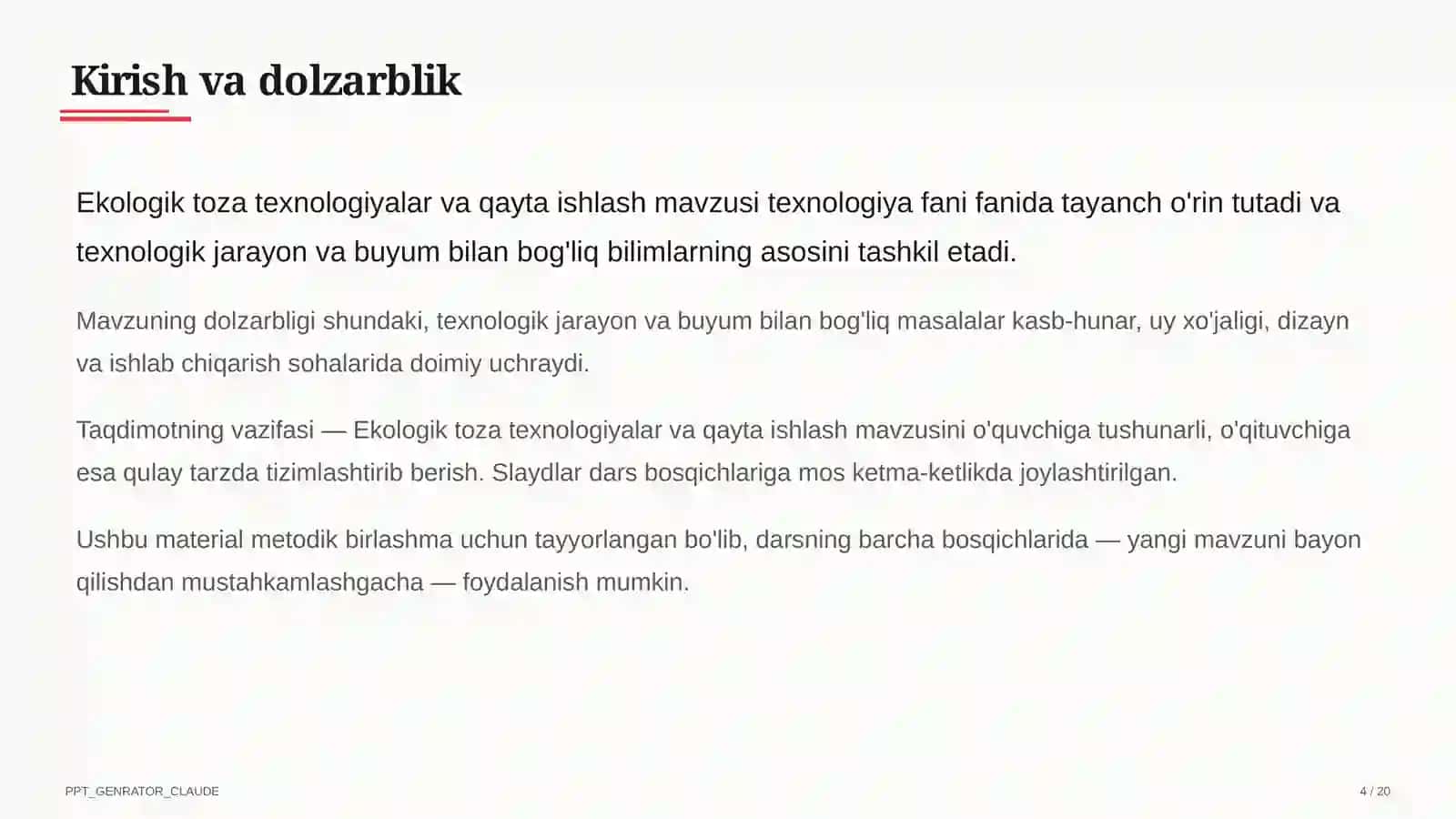 Kirish va dolzarblik

Ekologik toza texnologiyalar va qayta ishlash mavzusi texnologiya fani fanida tayanch o'rin tutadi va texnologik jarayon va buyum bilan bog'liq bilimlarning asosini tashkil etadi.

Mavzuning dolzarbligi shundaki, texnologik jarayon va buyum bilan bog'liq masalalar kasb-hunar, uy xo'jaligi, dizayn va ishlab chiqarish sohalarida doimiy uchraydi.

Taqdimotning vazifasi — Ekologik toza texnologiyalar va qayta ishlash mavzusini o'quvchiga tushunarli, o'qituvchiga esa qulay tarzda tizimlashtirib berish. Slaydlar dars bosqichlariga mos ketma-ketlikda joylashtirilgan.

Ushbu material metodik birlashma uchun tayyorlangan bo'lib, darsning barcha bosqichlarida — yangi mavzuni bayon qilishdan mustahkamlashgacha — foydalanish mumkin.

PPT_GENRATOR_CLAUDE

4 / 20